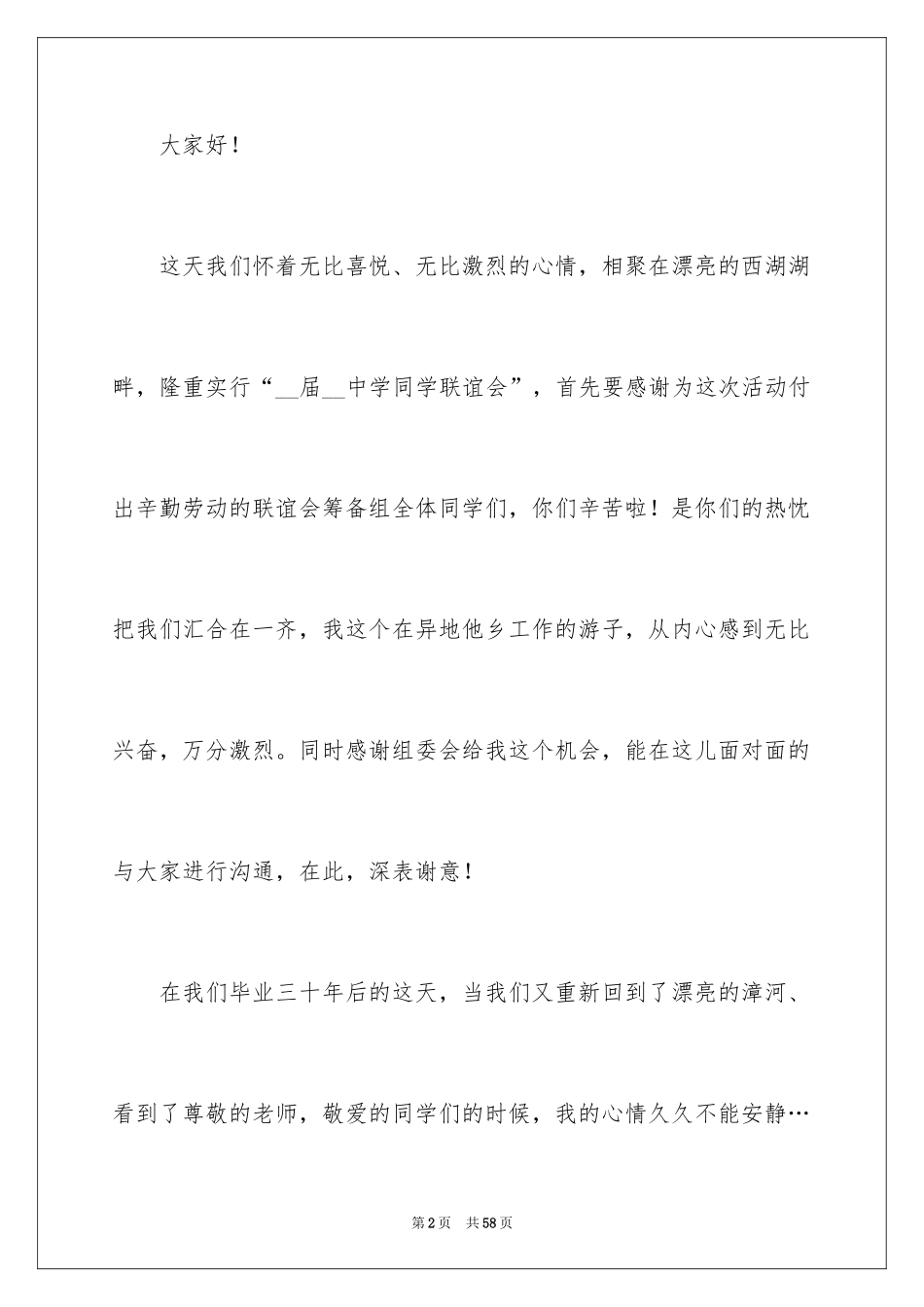 大家好！

这天我们怀着无比喜悦、无比激烈的心情，相聚在漂亮的西湖湖畔，隆重实行“__届__中学同学联谊会”，首先要感谢为这次活动付出辛勤劳动的联谊会筹备组全体同学们，你们辛苦啦！是你们的热忱把我们汇合在一齐，我这个在异地他乡工作的游子，从内心感到无比兴奋，万分激烈。同时感谢组委会给我这个机会，能在这儿面对面的与大家进行沟通，在此，深表谢意！

在我们毕业三十年后的这天，当我们又重新回到了漂亮的漳河、看到了尊敬的老师，敬爱的同学们的时候，我的心情久久不能安静…

第2页 共58页